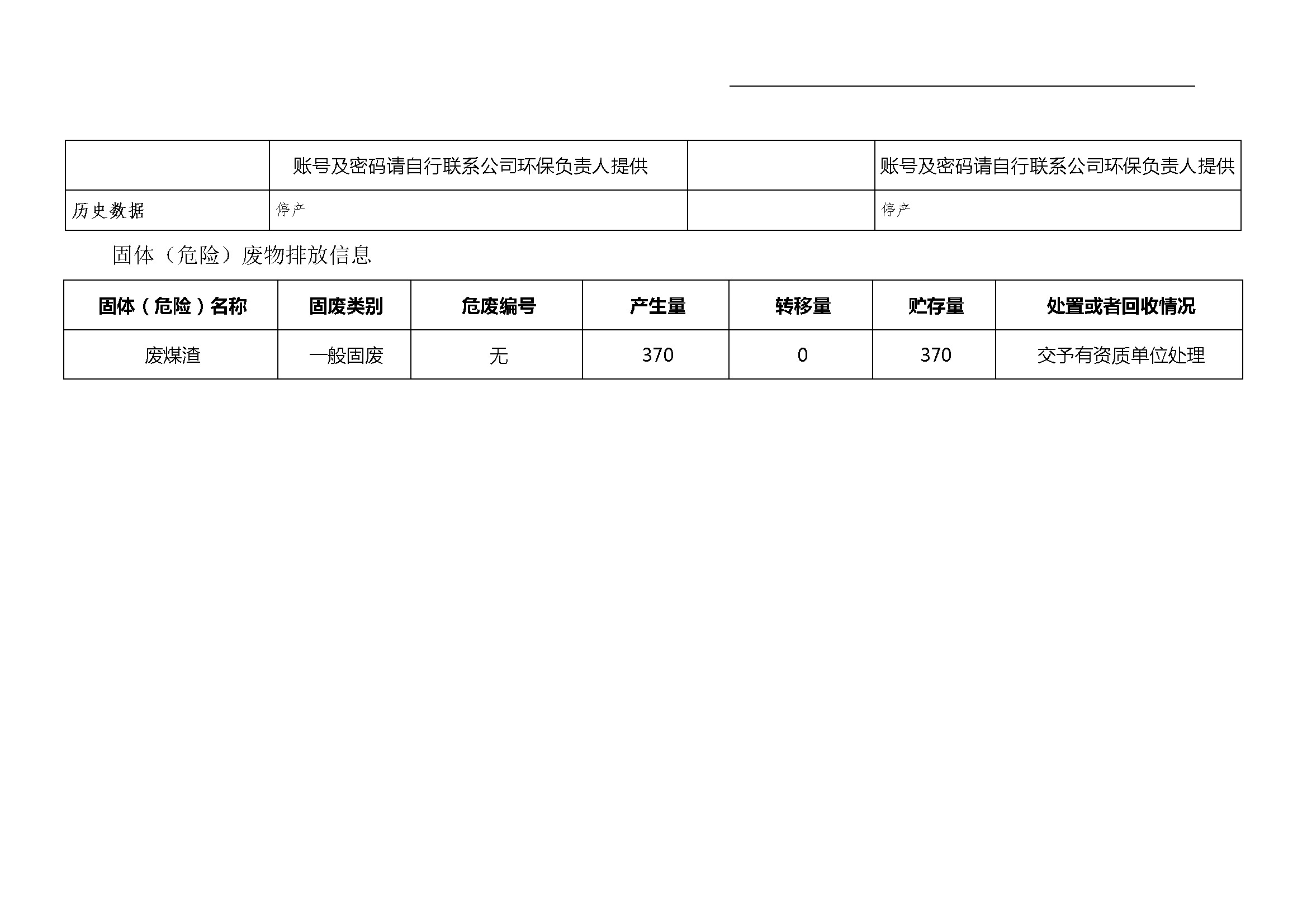 |  | 账号及密码请自行联系公司环保负责人提供 |  | 账号及密码请自行联系公司环保负责人提供 |
|---|---|---|---|
| 历史数据 | 停产 |  | 停产 |

固体（危险）废物排放信息

| 固体（危险）名称 | 固废类别 | 危废编号 | 产生量 | 转移量 | 贮存量 | 处置或者回收情况 |
|---|---|---|---|---|---|---|
| 废煤渣 | 一般固废 | 无 | 370 | 0 | 370 | 交予有资质单位处理 |